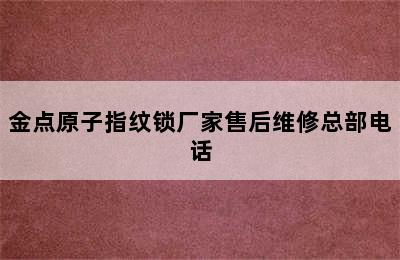 金点原子指纹锁厂家售后维修总部电话